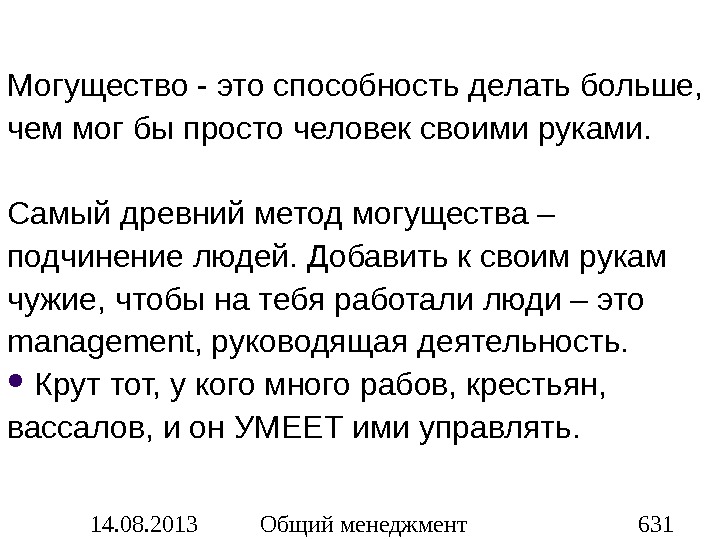 Могущество - это способность делать больше, чем мог бы просто человек своими руками.

Самый древний метод могущества – подчинение людей. Добавить к своим рукам чужие, чтобы на тебя работали люди – это management, руководящая деятельность.

• Крут тот, у кого много рабов, крестьян, вассалов, и он УМЕЕТ ими управлять.

14.08.2013 Общий менеджмент 631